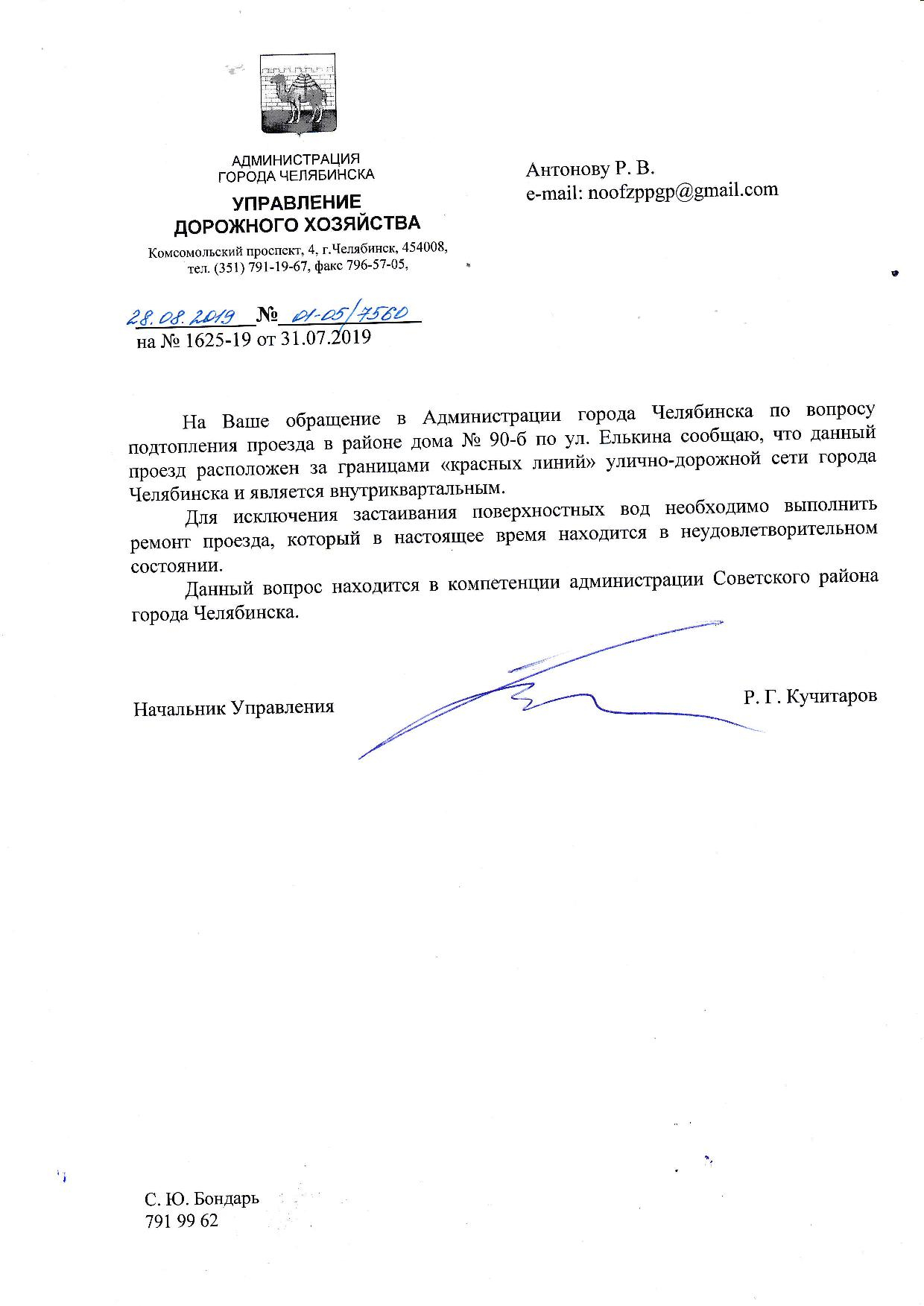 АДМИНИСТРАЦИЯ
ГОРОДА ЧЕЛЯБИНСКА

УПРАВЛЕНИЕ
ДОРОЖНОГО ХОЗЯЙСТВА

Комсомольский проспект, 4, г.Челябинск, 454008,
тел. (351) 791-19-67, факс 796-57-05,

Антонову Р. В.
e-mail: noofzppgp@gmail.com

28.08.2019 № 01-05/7560
на № 1625-19 от 31.07.2019

На Ваше обращение в Администрации города Челябинска по вопросу подтопления проезда в районе дома № 90-б по ул. Елькина сообщаю, что данный проезд расположен за границами «красных линий» улично-дорожной сети города Челябинска и является внутриквартальным.

Для исключения застаивания поверхностных вод необходимо выполнить ремонт проезда, который в настоящее время находится в неудовлетворительном состоянии.

Данный вопрос находится в компетенции администрации Советского района города Челябинска.

Начальник Управления

Р. Г. Кучитаров

С. Ю. Бондарь
791 99 62